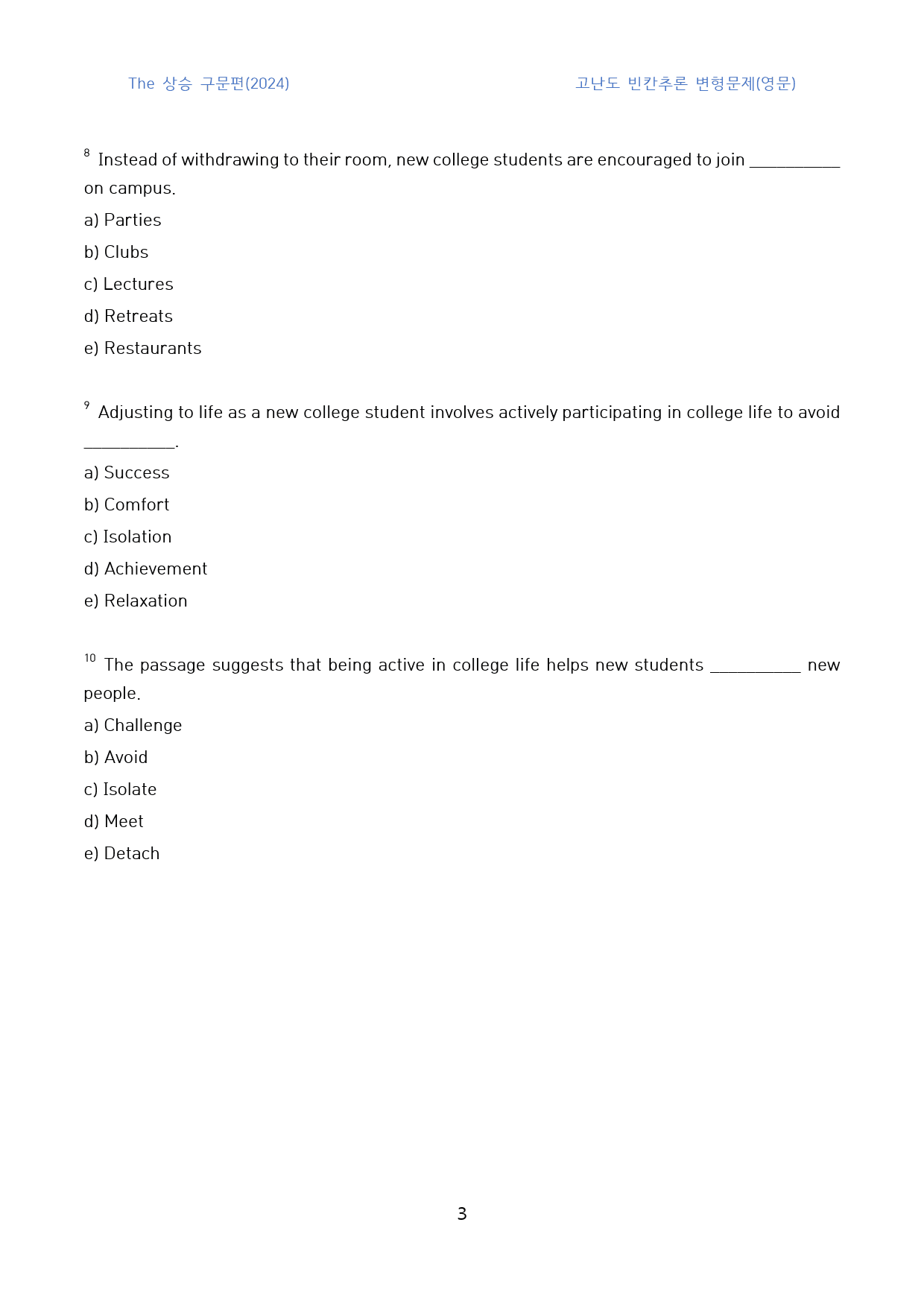 The 상승 구문편(2024)

고난도 빈칸추론 변형문제(영문)

$^{8}$ Instead of withdrawing to their room, new college students are encouraged to join ____ on campus.

a) Parties

b) Clubs

c) Lectures

d) Retreats

e) Restaurants

$^{9}$ Adjusting to life as a new college student involves actively participating in college life to avoid ____.

a) Success

b) Comfort

c) Isolation

d) Achievement

e) Relaxation

$^{10}$ The passage suggests that being active in college life helps new students ____ new people.

a) Challenge

b) Avoid

c) Isolate

d) Meet

e) Detach

3